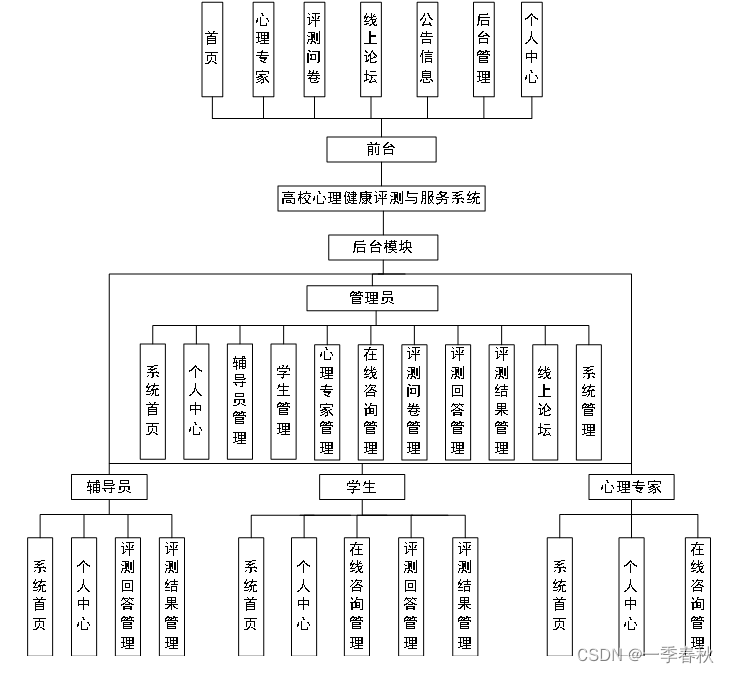 首页

心理专家

评测问卷

线上论坛

公告信息

后台管理

个人中心

前台

高校心理健康评测与服务系统

后台模块

管理员

系统首页

个人中心

辅导员管理

学生管理

心理专家管理

在线咨询管理

评测问卷管理

评测回答管理

评测结果管理

线上论坛

系统管理

辅导员

学生

心理专家

系统首页

个人中心

评测回答管理

评测结果管理

系统首页

个人中心

在线咨询管理

评测回答管理

评测结果管理

系统首页

个人中心

在线咨询管理

CSDN @一季春秋